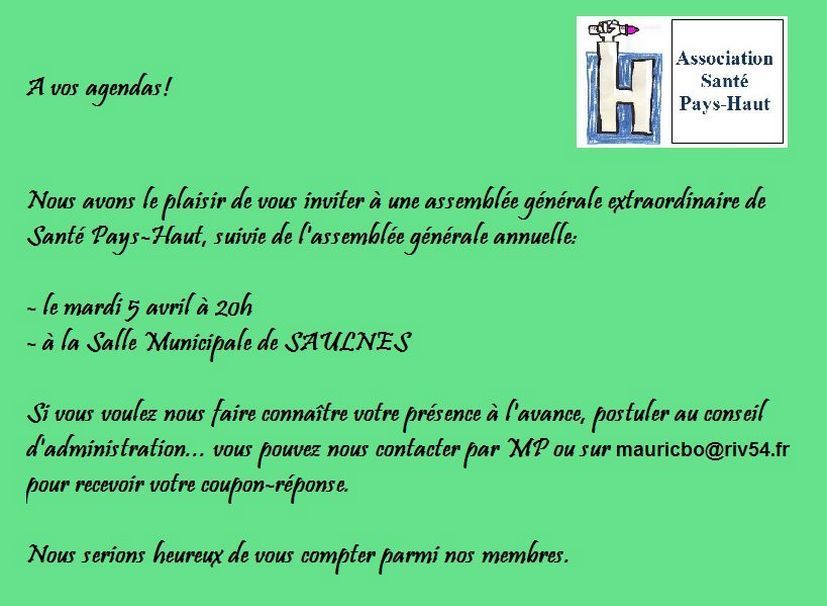 Association
Santé
Pays-Haut

A vos agendas!

Nous avons le plaisir de vous inviter à une assemblée générale extraordinaire de Santé Pays-Haut, suivie de l'assemblée générale annuelle:

- le mardi 5 avril à 20h
- à la Salle Municipale de SAULNES

Si vous voulez nous faire connaître votre présence à l'avance, postuler au conseil d'administration... vous pouvez nous contacter par MP ou sur mauricbo@riv54.fr pour recevoir votre coupon-réponse.

Nous serions heureux de vous compter parmi nos membres.